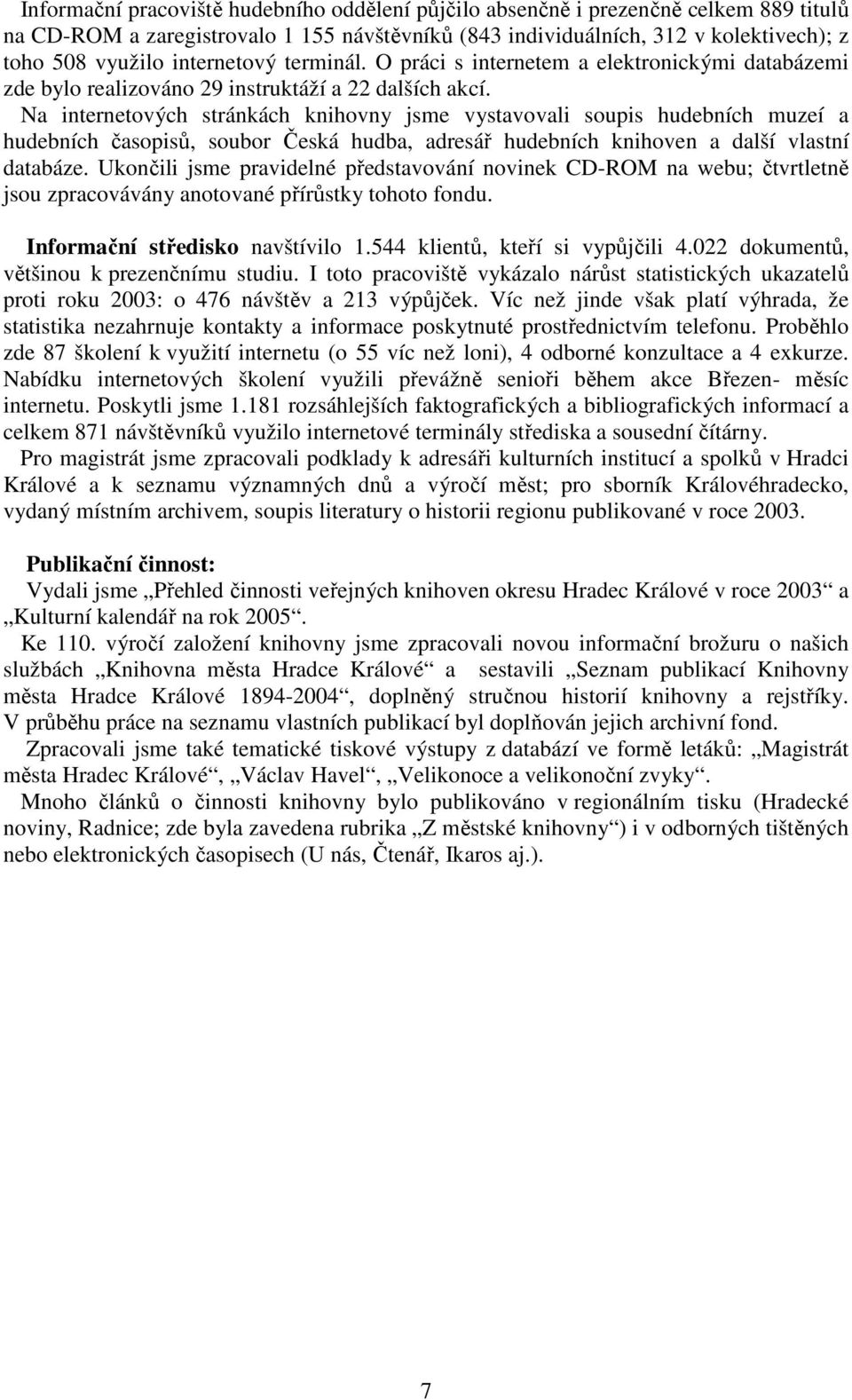 Informační pracoviště hudebního oddělení půjčilo absenčně i prezenčně celkem 889 titulů na CD-ROM a zaregistrovalo 1 155 návštěvníků (843 individuálních, 312 v kolektivech); z toho 508 využilo internetový terminál. O práci s internetem a elektronickými databázemi zde bylo realizováno 29 instruktáží a 22 dalších akcí.

Na internetových stránkách knihovny jsme vystavovali soupis hudebních muzeí a hudebních časopisů, soubor Česká hudba, adresář hudebních knihoven a další vlastní databáze. Ukončili jsme pravidelné představování novinek CD-ROM na webu; čtvrtletně jsou zpracovávány anotované přírůstky tohoto fondu.

Informační středisko navštívilo 1.544 klientů, kteří si vypůjčili 4.022 dokumentů, většinou k prezenčnímu studiu. I toto pracoviště vykázalo nárůst statistických ukazatelů proti roku 2003: o 476 návštěv a 213 výpůjček. Víc než jinde však platí výhrada, že statistika nezahrnuje kontakty a informace poskytnuté prostřednictvím telefonu. Proběhlo zde 87 školení k využití internetu (o 55 víc než loni), 4 odborné konzultace a 4 exkurze. Nabídku internetových školení využili převážně senioři během akce Březen- měsíc internetu. Poskytli jsme 1.181 rozsáhlejších faktografických a bibliografických informací a celkem 871 návštěvníků využilo internetové terminály střediska a sousední čítárny.

Pro magistrát jsme zpracovali podklady k adresáři kulturních institucí a spolků v Hradci Králové a k seznamu významných dnů a výročí měst; pro sborník Královéhradecko, vydaný místním archivem, soupis literatury o historii regionu publikované v roce 2003.

Publikační činnost:

Vydali jsme „Přehled činnosti veřejných knihoven okresu Hradec Králové v roce 2003“ a „Kulturní kalendář na rok 2005“.

Ke 110. výročí založení knihovny jsme zpracovali novou informační brožuru o našich službách „Knihovna města Hradce Králové“ a sestavili „Seznam publikací Knihovny města Hradce Králové 1894-2004“, doplněný stručnou historií knihovny a rejstříky. V průběhu práce na seznamu vlastních publikací byl doplňován jejich archivní fond.

Zpracovali jsme také tematické tiskové výstupy z databází ve formě letáků: „Magistrát města Hradec Králové“, „Václav Havel“, „Velikonoce a velikonoční zvyky“.

Mnoho článků o činnosti knihovny bylo publikováno v regionálním tisku (Hradecké noviny, Radnice; zde byla zavedena rubrika „Z městské knihovny“) i v odborných tištěných nebo elektronických časopisech (U nás, Čtenář, Ikaros aj.).

7